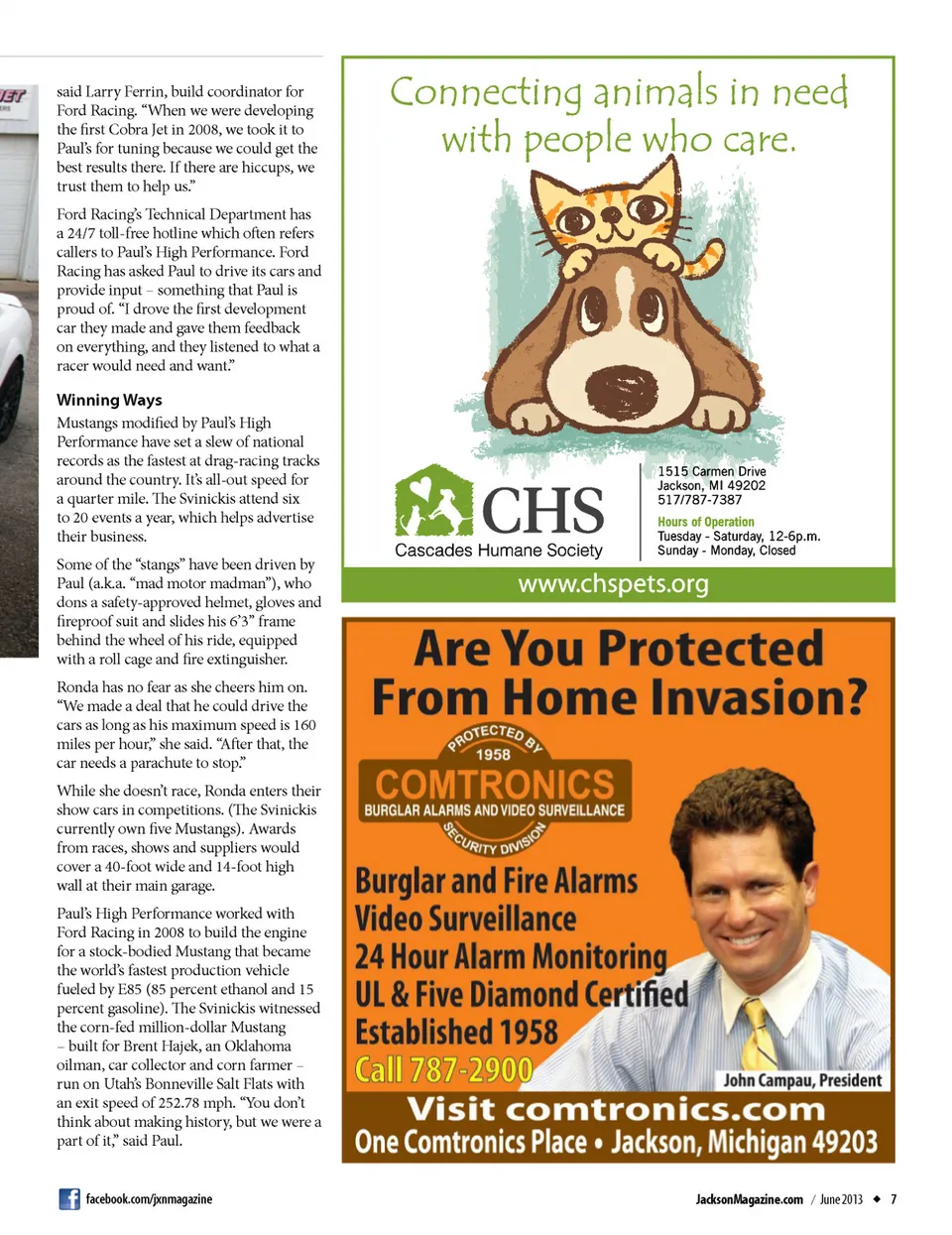 said Larry Ferrin, build coordinator for Ford Racing. "When we were developing the first Cobra Jet in 2008, we took it to Paul's for tuning because we could get the best results there. If there are hiccups, we trust them to help us."

Ford Racing's Technical Department has a 24/7 toll-free hotline which often refers callers to Paul's High Performance. Ford Racing has asked Paul to drive its cars and provide input – something that Paul is proud of. "I drove the first development car they made and gave them feedback on everything, and they listened to what a racer would need and want."

Winning Ways

Mustangs modified by Paul's High Performance have set a slew of national records as the fastest at drag-racing tracks around the country. It's all-out speed for a quarter mile. The Svinickis attend six to 20 events a year, which helps advertise their business.

Some of the "stangs" have been driven by Paul (a.k.a. "mad motor madman"), who dons a safety-approved helmet, gloves and fireproof suit and slides his 6'3" frame behind the wheel of his ride, equipped with a roll cage and fire extinguisher.

Ronda has no fear as she cheers him on. "We made a deal that he could drive the cars as long as his maximum speed is 160 miles per hour," she said. "After that, the car needs a parachute to stop."

While she doesn't race, Ronda enters their show cars in competitions. (The Svinickis currently own five Mustangs). Awards from races, shows and suppliers would cover a 40-foot wide and 14-foot high wall at their main garage.

Paul's High Performance worked with Ford Racing in 2008 to build the engine for a stock-bodied Mustang that became the world's fastest production vehicle fueled by E85 (85 percent ethanol and 15 percent gasoline). The Svinickis witnessed the corn-fed million-dollar Mustang – built for Brent Hajek, an Oklahoma oilman, car collector and corn farmer – run on Utah's Bonneville Salt Flats with an exit speed of 252.78 mph. "You don't think about making history, but we were a part of it," said Paul.

Connecting animals in need with people who care.

CHS
Cascades Humane Society

1515 Carmen Drive
Jackson, MI 49202
517/787-7387

Hours of Operation
Tuesday - Saturday, 12-6p.m.
Sunday - Monday, Closed

www.chspets.org

Are You Protected From Home Invasion?

PROTECTED BY 1958
COMTRONICS
BURGLAR ALARMS AND VIDEO SURVEILLANCE
SECURITY DIVISION

Burglar and Fire Alarms
Video Surveillance
24 Hour Alarm Monitoring
UL & Five Diamond Certified
Established 1958
Call 787-2900

John Campau, President

Visit comtronics.com
One Comtronics Place • Jackson, Michigan 49203

facebook.com/jxnmagazine

JacksonMagazine.com / June 2013 ◆ 7